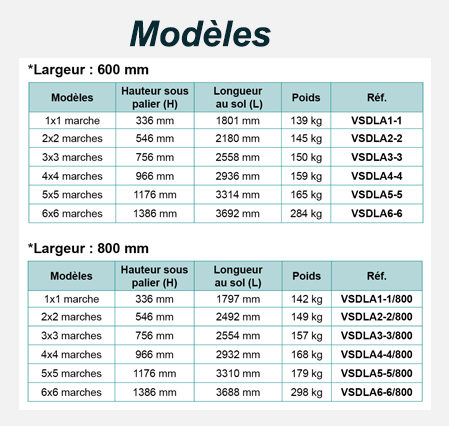 Modèles

*Largeur : 600 mm

| Modèles | Hauteur sous palier (H) | Longueur au sol (L) | Poids | Réf. |
|---|---|---|---|---|
| 1x1 marche | 336 mm | 1801 mm | 139 kg | VSDLA1-1 |
| 2x2 marches | 546 mm | 2180 mm | 145 kg | VSDLA2-2 |
| 3x3 marches | 756 mm | 2558 mm | 150 kg | VSDLA3-3 |
| 4x4 marches | 966 mm | 2936 mm | 159 kg | VSDLA4-4 |
| 5x5 marches | 1176 mm | 3314 mm | 165 kg | VSDLA5-5 |
| 6x6 marches | 1386 mm | 3692 mm | 284 kg | VSDLA6-6 |

*Largeur : 800 mm

| Modèles | Hauteur sous palier (H) | Longueur au sol (L) | Poids | Réf. |
|---|---|---|---|---|
| 1x1 marche | 336 mm | 1797 mm | 142 kg | VSDLA1-1/800 |
| 2x2 marches | 546 mm | 2492 mm | 149 kg | VSDLA2-2/800 |
| 3x3 marches | 756 mm | 2554 mm | 157 kg | VSDLA3-3/800 |
| 4x4 marches | 966 mm | 2932 mm | 168 kg | VSDLA4-4/800 |
| 5x5 marches | 1176 mm | 3310 mm | 179 kg | VSDLA5-5/800 |
| 6x6 marches | 1386 mm | 3688 mm | 298 kg | VSDLA6-6/800 |